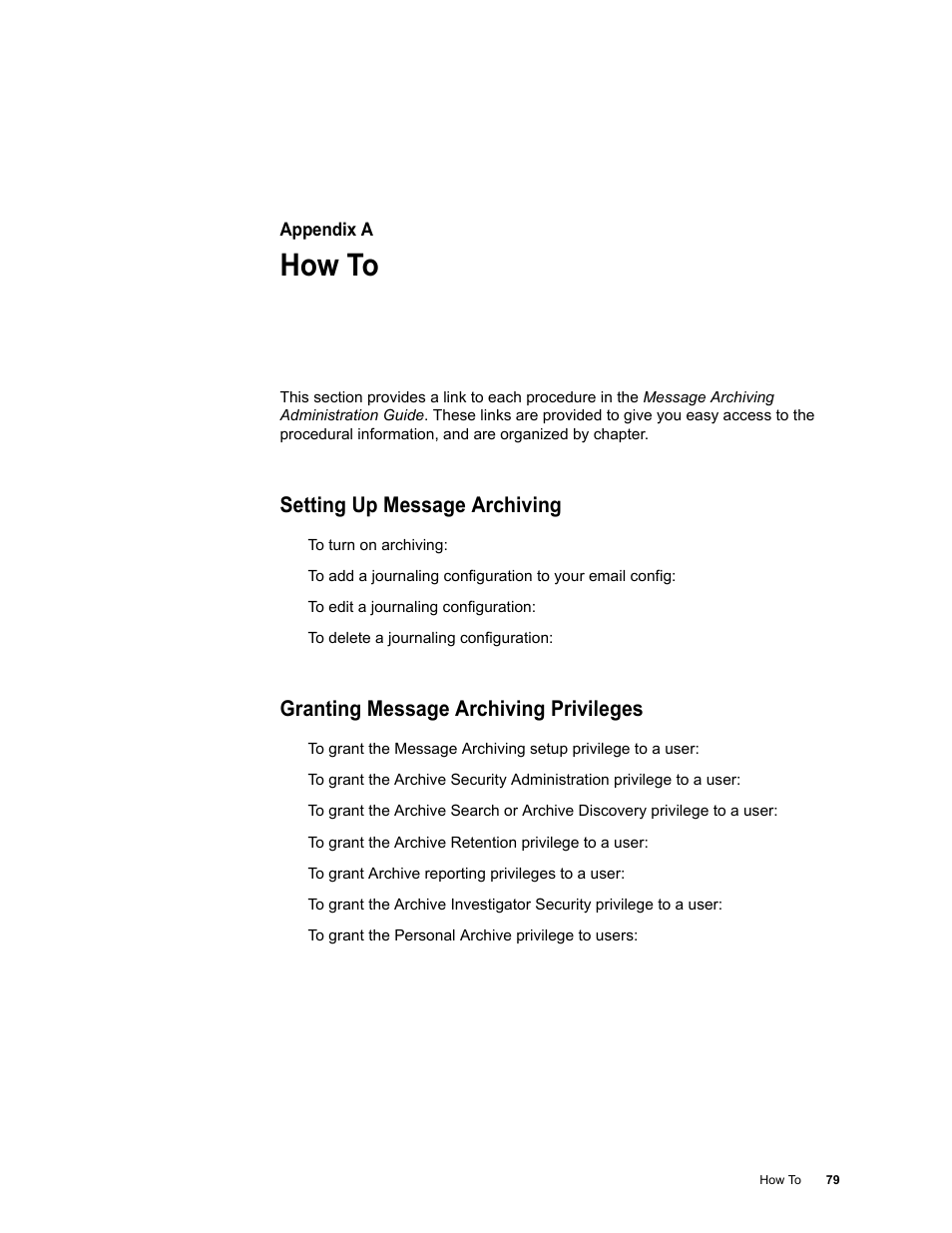 Appendix A

How To

This section provides a link to each procedure in the Message Archiving Administration Guide. These links are provided to give you easy access to the procedural information, and are organized by chapter.

Setting Up Message Archiving

To turn on archiving:

To add a journaling configuration to your email config:

To edit a journaling configuration:

To delete a journaling configuration:

Granting Message Archiving Privileges

To grant the Message Archiving setup privilege to a user:

To grant the Archive Security Administration privilege to a user:

To grant the Archive Search or Archive Discovery privilege to a user:

To grant the Archive Retention privilege to a user:

To grant Archive reporting privileges to a user:

To grant the Archive Investigator Security privilege to a user:

To grant the Personal Archive privilege to users:

How To 79